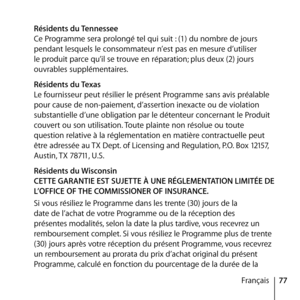 Résidents du Tennessee
Ce Programme sera prolongé tel qui suit : (1) du nombre de jours pendant lesquels le consommateur n'est pas en mesure d'utiliser le produit parce qu'il se trouve en réparation; plus deux (2) jours ouvrables supplémentaires.

Résidents du Texas
Le fournisseur peut résilier le présent Programme sans avis préalable pour cause de non-paiement, d'assertion inexacte ou de violation substantielle d'une obligation par le détenteur concernant le Produit couvert ou son utilisation. Toute plainte non résolue ou toute question relative à la réglementation en matière contractuelle peut être adressée au TX Dept. of Licensing and Regulation, P.O. Box 12157, Austin, TX 78711, U.S.

Résidents du Wisconsin
CETTE GARANTIE EST SUJETTE À UNE RÉGLEMENTATION LIMITÉE DE L'OFFICE OF THE COMMISSIONER OF INSURANCE.

Si vous résiliez le Programme dans les trente (30) jours de la date de l'achat de votre Programme ou de la réception des présentes modalités, selon la date la plus tardive, vous recevrez un remboursement complet. Si vous résiliez le Programme plus de trente (30) jours après votre réception du présent Programme, vous recevrez un remboursement au prorata du prix d'achat original du présent Programme, calculé en fonction du pourcentage de la durée de la

Français 77